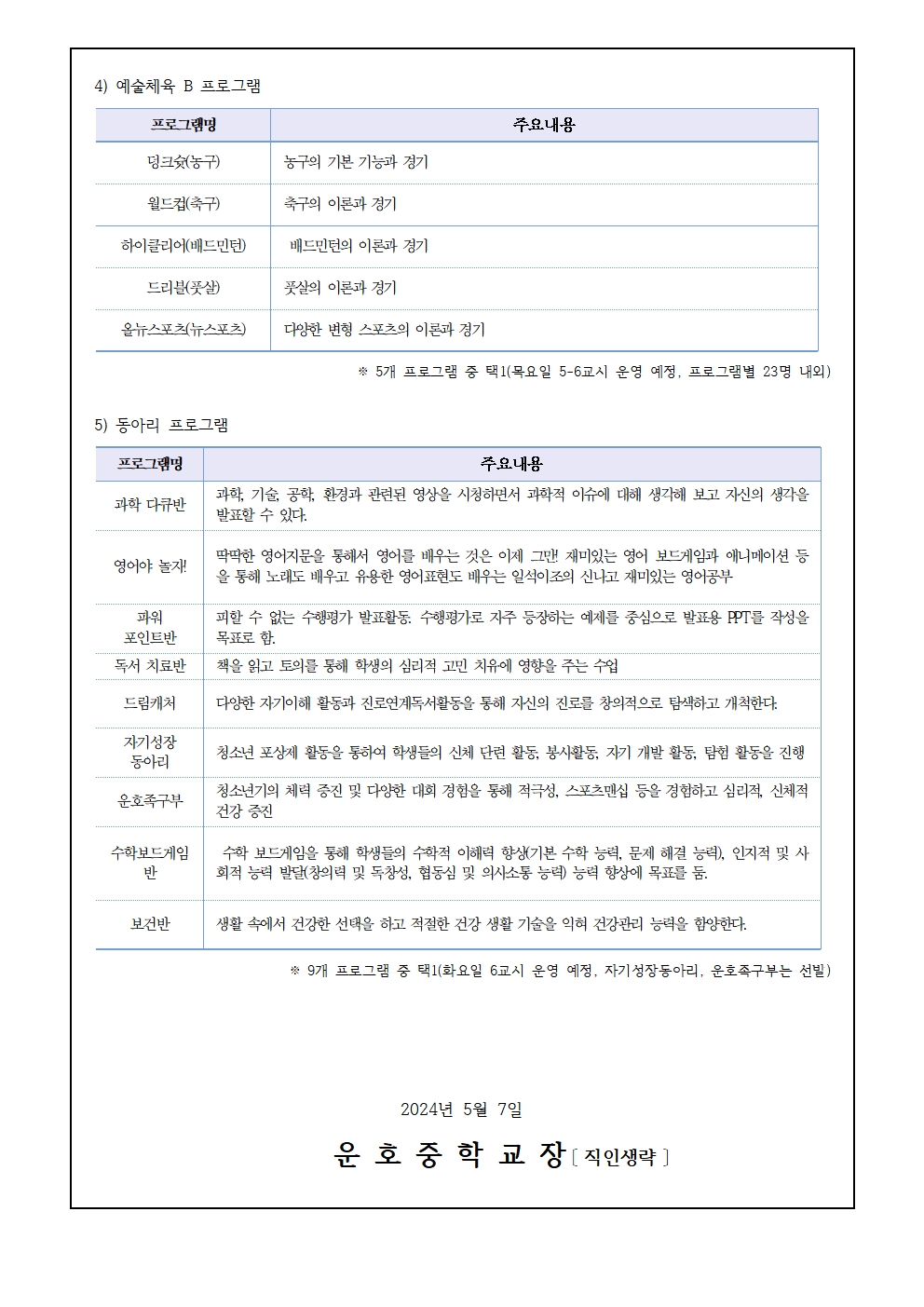 4) 예술체육 B 프로그램

| 프로그램명 | 주요내용 |
|---|---|
| 덩크슛(농구) | 농구의 기본 기능과 경기 |
| 월드컵(축구) | 축구의 이론과 경기 |
| 하이클리어(배드민턴) | 배드민턴의 이론과 경기 |
| 드리블(풋살) | 풋살의 이론과 경기 |
| 올뉴스포츠(뉴스포츠) | 다양한 변형 스포츠의 이론과 경기 |

※ 5개 프로그램 중 택1(목요일 5-6교시 운영 예정, 프로그램별 23명 내외)

5) 동아리 프로그램

| 프로그램명 | 주요내용 |
|---|---|
| 과학 다큐반 | 과학, 기술, 공학, 환경과 관련된 영상을 시청하면서 과학적 이슈에 대해 생각해 보고 자신의 생각을 발표할 수 있다. |
| 영어야 놀자! | 딱딱한 영어지문을 통해서 영어를 배우는 것은 이제 그만! 재미있는 영어 보드게임과 애니메이션 등을 통해 노래도 배우고 유용한 영어표현도 배우는 일석이조의 신나고 재미있는 영어공부 |
| 파워 포인트반 | 피할 수 없는 수행평가 발표활동. 수행평가로 자주 등장하는 예제를 중심으로 발표용 PPT를 작성을 목표로 함. |
| 독서 치료반 | 책을 읽고 토의를 통해 학생의 심리적 고민 치유에 영향을 주는 수업 |
| 드림캐처 | 다양한 자기이해 활동과 진로연계독서활동을 통해 자신의 진로를 창의적으로 탐색하고 개척한다. |
| 자기성장 동아리 | 청소년 포상제 활동을 통하여 학생들의 신체 단련 활동, 봉사활동, 자기 개발 활동, 탐험 활동을 진행 |
| 운호족구부 | 청소년기의 체력 증진 및 다양한 대회 경험을 통해 적극성, 스포츠맨십 등을 경험하고 심리적, 신체적 건강 증진 |
| 수학보드게임반 | 수학 보드게임을 통해 학생들의 수학적 이해력 향상(기본 수학 능력, 문제 해결 능력), 인지적 및 사회적 능력 발달(창의력 및 독창성, 협동심 및 의사소통 능력) 능력 향상에 목표를 둠. |
| 보건반 | 생활 속에서 건강한 선택을 하고 적절한 건강 생활 기술을 익혀 건강관리 능력을 함양한다. |

※ 9개 프로그램 중 택1(화요일 6교시 운영 예정, 자기성장동아리, 운호족구부는 선발)

2024년 5월 7일

운 호 중 학 교 장 [ 직인생략 ]